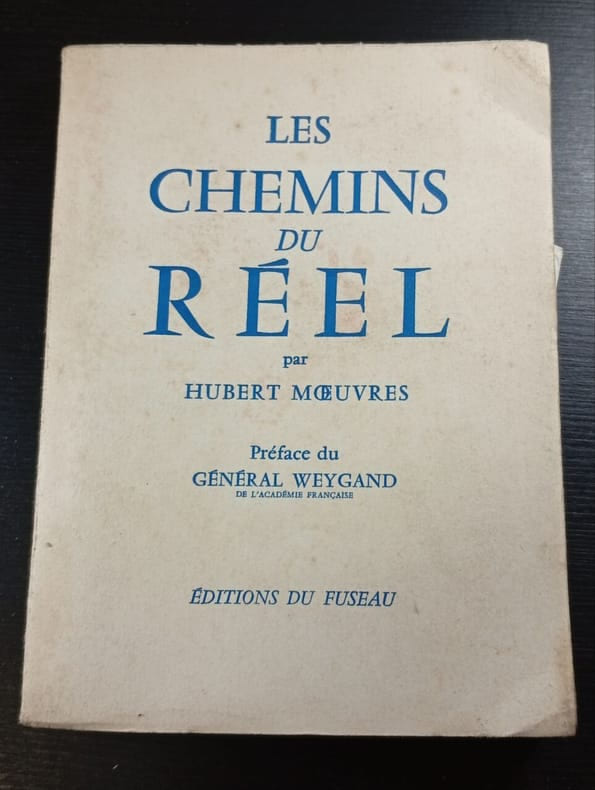 LES
CHEMINS
DU
RÉEL

par
HUBERT MŒUVRES

Préface du
GÉNÉRAL WEYGAND
DE L'ACADÉMIE FRANÇAISE

ÉDITIONS DU FUSEAU